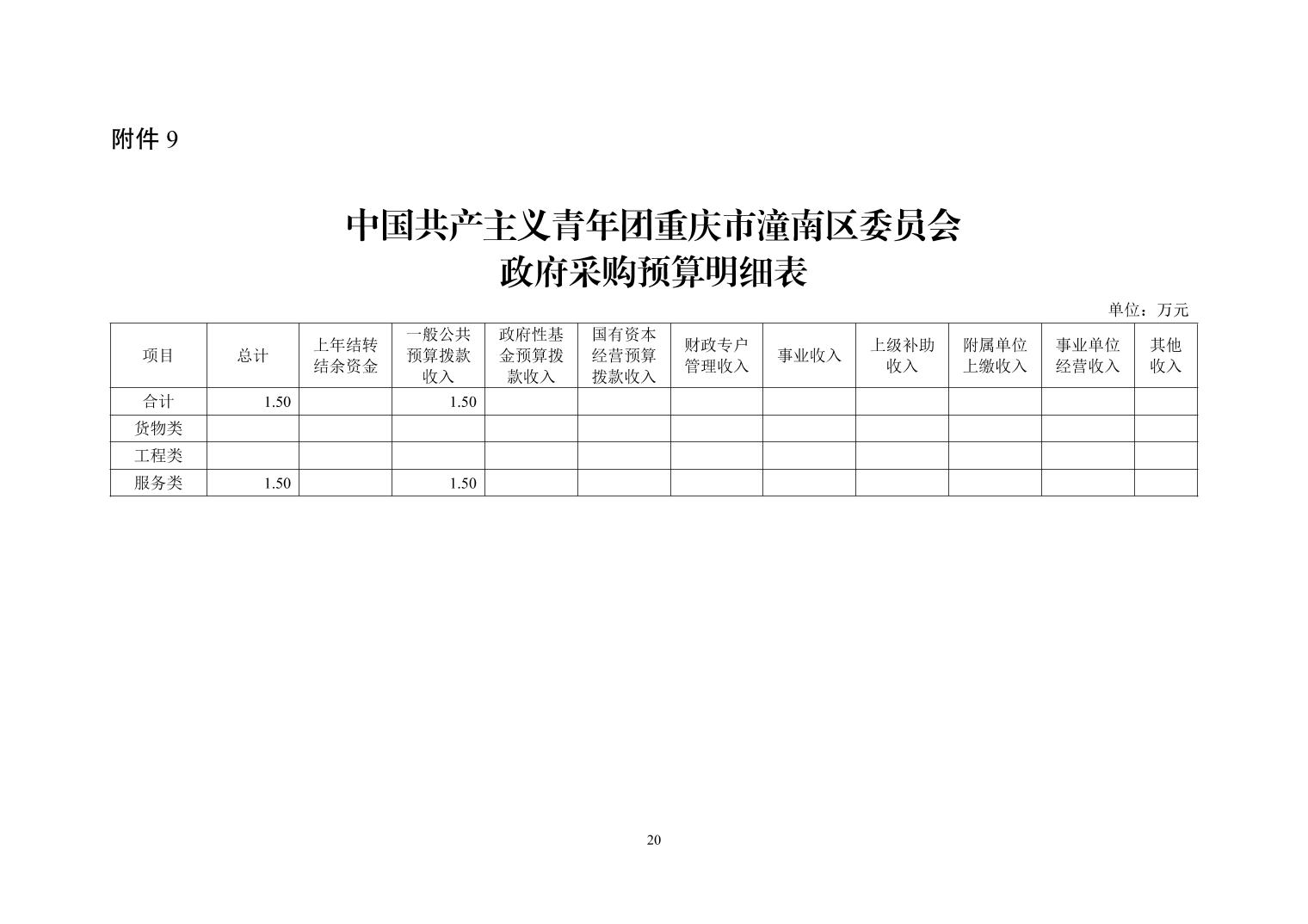 附件 9

中国共产主义青年团重庆市潼南区委员会
政府采购预算明细表

单位：万元

| 项目 | 总计 | 上年结转结余资金 | 一般公共预算拨款收入 | 政府性基金预算拨款收入 | 国有资本经营预算拨款收入 | 财政专户管理收入 | 事业收入 | 上级补助收入 | 附属单位上缴收入 | 事业单位经营收入 | 其他收入 |
|---|---|---|---|---|---|---|---|---|---|---|---|
| 合计 | 1.50 | | 1.50 | | | | | | | | |
| 货物类 | | | | | | | | | | | |
| 工程类 | | | | | | | | | | | |
| 服务类 | 1.50 | | 1.50 | | | | | | | | |

20